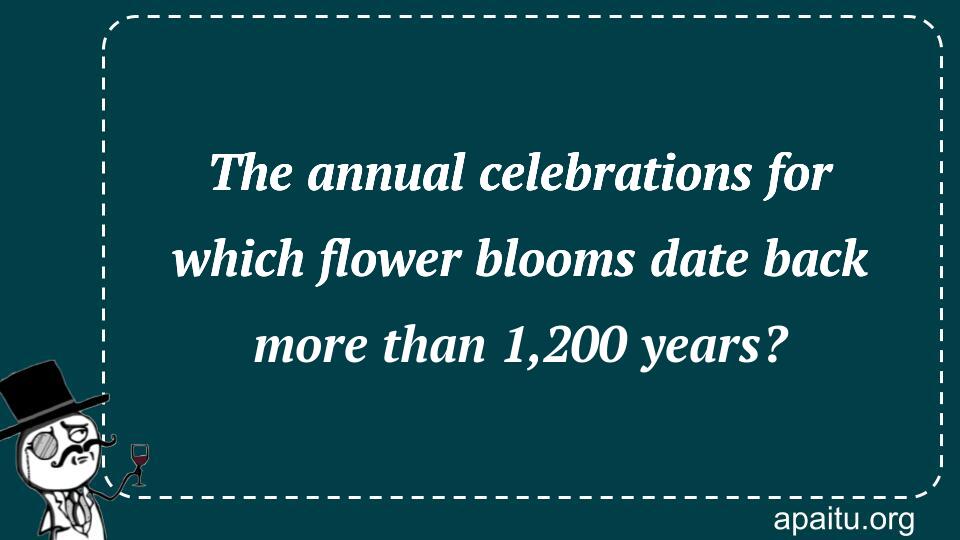 The annual celebrations for which flower blooms date back more than 1,200 years?

apaitu.org